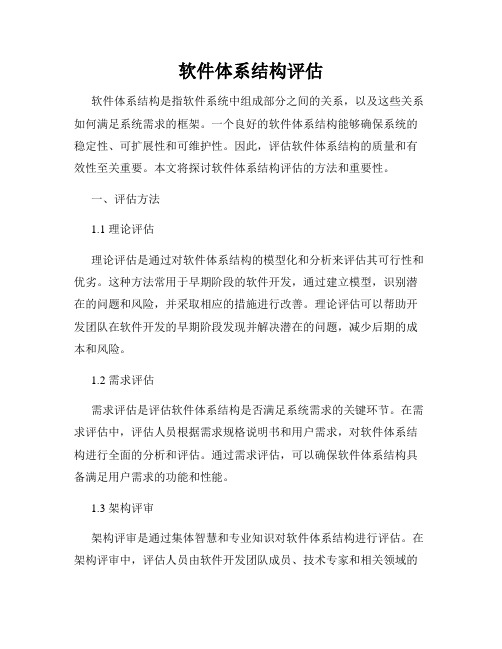 软件体系结构评估

软件体系结构是指软件系统中组成部分之间的关系，以及这些关系如何满足系统需求的框架。一个良好的软件体系结构能够确保系统的稳定性、可扩展性和可维护性。因此，评估软件体系结构的质量和有效性至关重要。本文将探讨软件体系结构评估的方法和重要性。

一、评估方法

1.1 理论评估

理论评估是通过对软件体系结构的模型化和分析来评估其可行性和优劣。这种方法常用于早期阶段的软件开发，通过建立模型，识别潜在的问题和风险，并采取相应的措施进行改善。理论评估可以帮助开发团队在软件开发的早期阶段发现并解决潜在的问题，减少后期的成本和风险。

1.2 需求评估

需求评估是评估软件体系结构是否满足系统需求的关键环节。在需求评估中，评估人员根据需求规格说明书和用户需求，对软件体系结构进行全面的分析和评估。通过需求评估，可以确保软件体系结构具备满足用户需求的功能和性能。

1.3 架构评审

架构评审是通过集体智慧和专业知识对软件体系结构进行评估。在架构评审中，评估人员由软件开发团队成员、技术专家和相关领域的